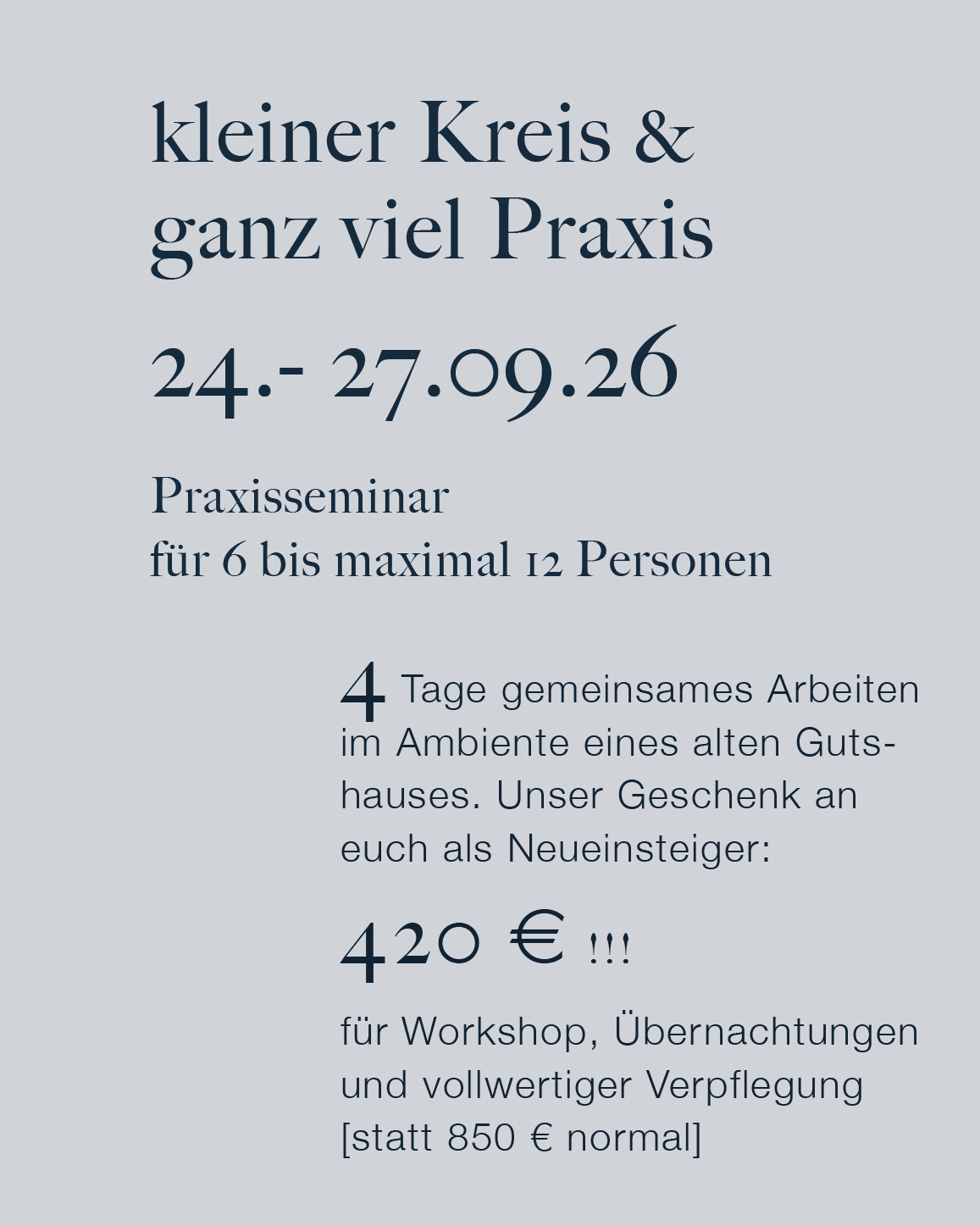 kleiner Kreis &
ganz viel Praxis

24.- 27.09.26

Praxisseminar
für 6 bis maximal 12 Personen

4 Tage gemeinsames Arbeiten im Ambiente eines alten Gutshauses. Unser Geschenk an euch als Neueinsteiger:

420 € !!!

für Workshop, Übernachtungen und vollwertiger Verpflegung [statt 850 € normal]